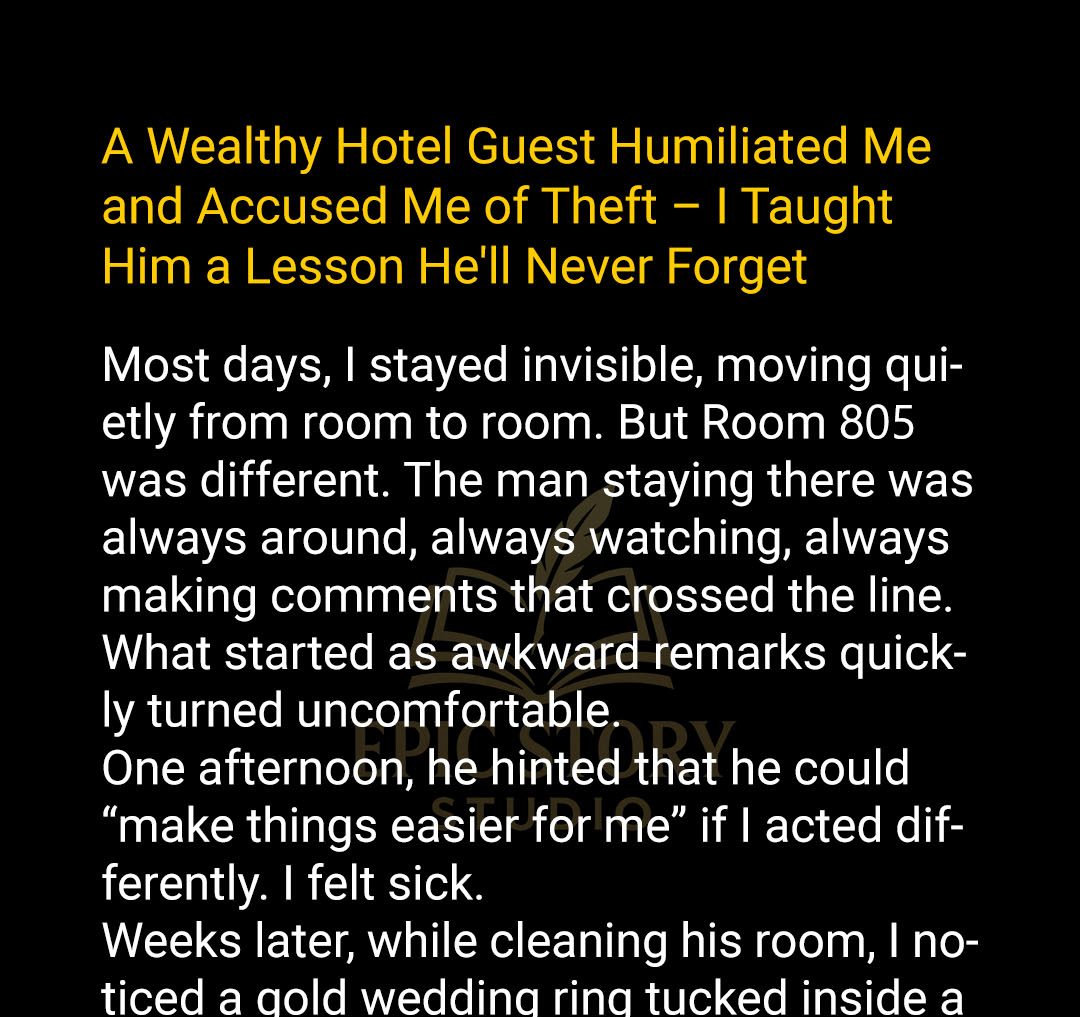 A Wealthy Hotel Guest Humiliated Me and Accused Me of Theft – I Taught Him a Lesson He'll Never Forget

Most days, I stayed invisible, moving quietly from room to room. But Room 805 was different. The man staying there was always around, always watching, always making comments that crossed the line. What started as awkward remarks quickly turned uncomfortable.

One afternoon, he hinted that he could "make things easier for me" if I acted differently. I felt sick.

Weeks later, while cleaning his room, I noticed a gold wedding ring tucked inside a

EPIC STORY
STUDIO